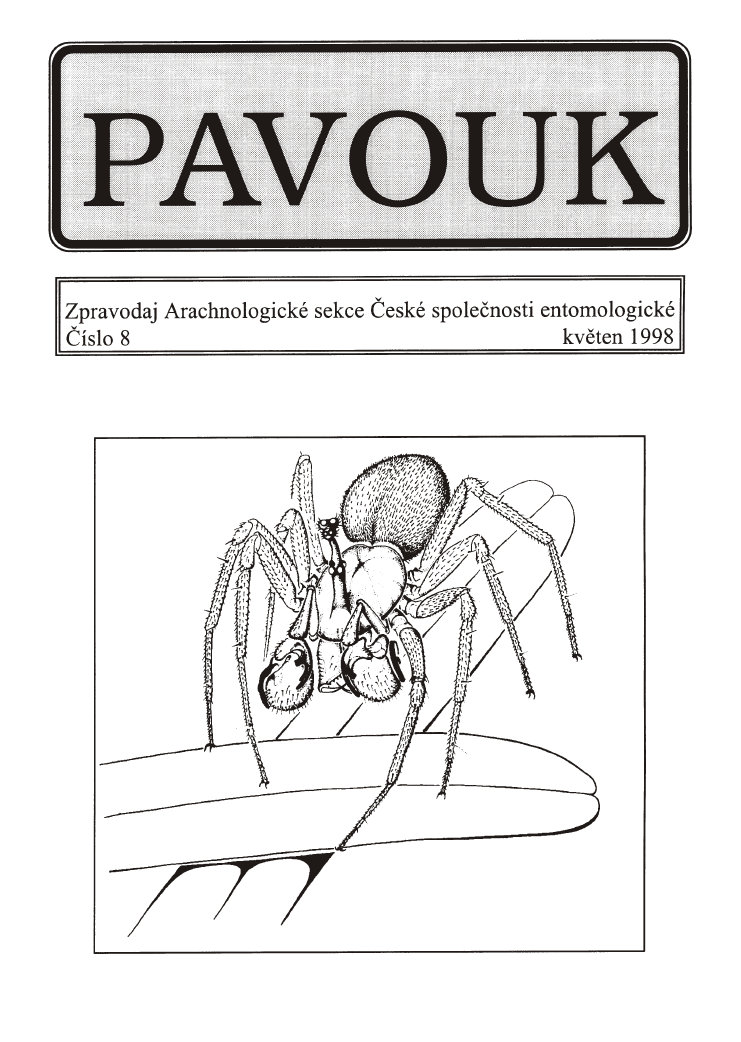 PAVOUK

Zpravodaj Arachnologické sekce České společnosti entomologické
Číslo 8 květen 1998